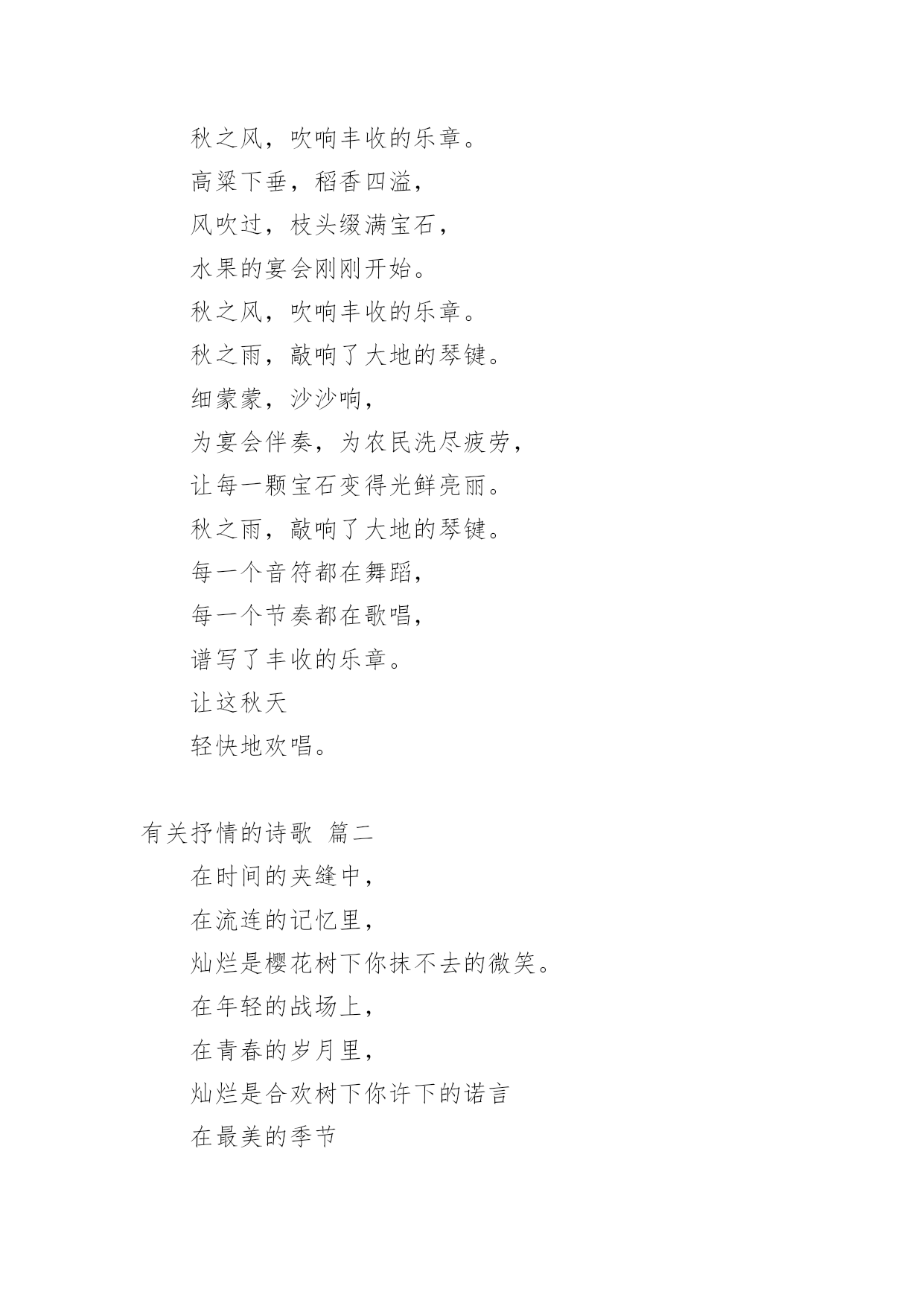 秋之风，吹响丰收的乐章。
高粱下垂，稻香四溢，
风吹过，枝头缀满宝石，
水果的宴会刚刚开始。
秋之风，吹响丰收的乐章。
秋之雨，敲响了大地的琴键。
细蒙蒙，沙沙响，
为宴会伴奏，为农民洗尽疲劳，
让每一颗宝石变得光鲜亮丽。
秋之雨，敲响了大地的琴键。
每一个音符都在舞蹈，
每一个节奏都在歌唱，
谱写了丰收的乐章。
让这秋天
轻快地欢唱。

有关抒情的诗歌 篇二
在时间的夹缝中，
在流连的记忆里，
灿烂是樱花树下你抹不去的微笑。
在年轻的战场上，
在青春的岁月里，
灿烂是合欢树下你许下的诺言
在最美的季节